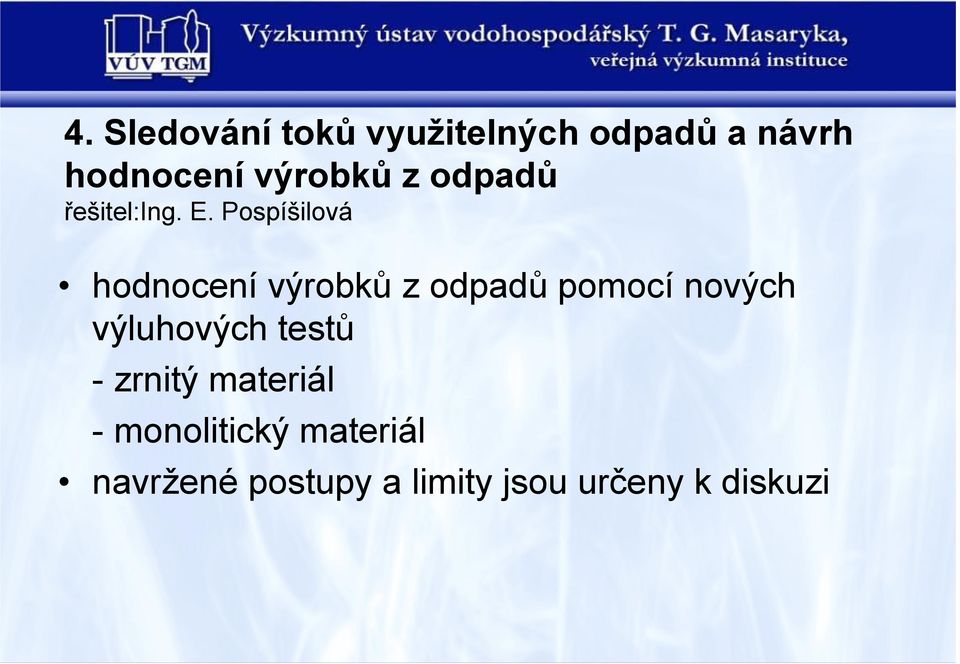 VÚV TGM

Výzkumný ústav vodohospodářský T. G. Masaryka, veřejná výzkumná instituce

4. Sledování toků využitelných odpadů a návrh hodnocení výrobků z odpadů
řešitel:Ing. E. Pospíšilová

• hodnocení výrobků z odpadů pomocí nových výluhových testů
- zrnitý materiál
- monolitický materiál
• navržené postupy a limity jsou určeny k diskuzi